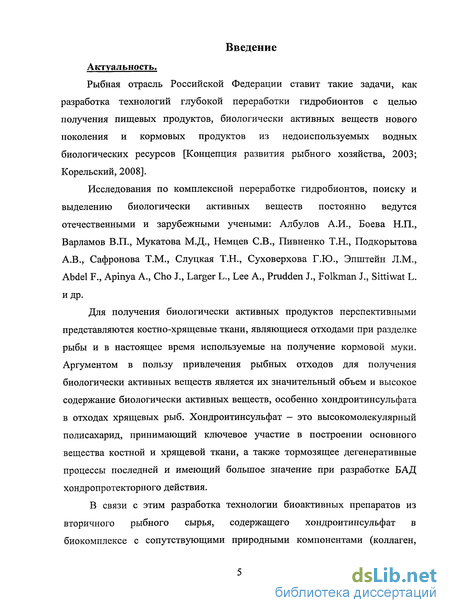 Введение

Актуальность.

Рыбная отрасль Российской Федерации ставит такие задачи, как разработка технологий глубокой переработки гидробионтов с целью получения пищевых продуктов, биологически активных веществ нового поколения и кормовых продуктов из недоиспользуемых водных биологических ресурсов [Концепция развития рыбного хозяйства, 2003; Корельский, 2008].

Исследования по комплексной переработке гидробионтов, поиску и выделению биологически активных веществ постоянно ведутся отечественными и зарубежными учеными: Албулов А.И., Боева Н.П., Варламов В.П., Мукатова М.Д., Немцев С.В., Пивненко Т.Н., Подкорытова А.В., Сафронова Т.М., Слуцкая Т.Н., Суховерхова Г.Ю., Эпштейн Л.М., Abdel F., Apinya A., Cho J., Larger L., Lee A., Prudden J., Folkman J., Sittiwat L. и др.

Для получения биологически активных продуктов перспективными представляются костно-хрящевые ткани, являющиеся отходами при разделке рыбы и в настоящее время используемые на получение кормовой муки. Аргументом в пользу привлечения рыбных отходов для получения биологически активных веществ является их значительный объем и высокое содержание биологически активных веществ, особенно хондроитинсульфата в отходах хрящевых рыб. Хондроитинсульфат – это высокомолекулярный полисахарид, принимающий ключевое участие в построении основного вещества костной и хрящевой ткани, а также тормозящее дегенеративные процессы последней и имеющий большое значение при разработке БАД хондропротекторного действия.

В связи с этим разработка технологии биоактивных препаратов из вторичного рыбного сырья, содержащего хондроитинсульфат в биокомплексе с сопутствующими природными компонентами (коллаген,

5

dsLib.net
библиотека диссертаций